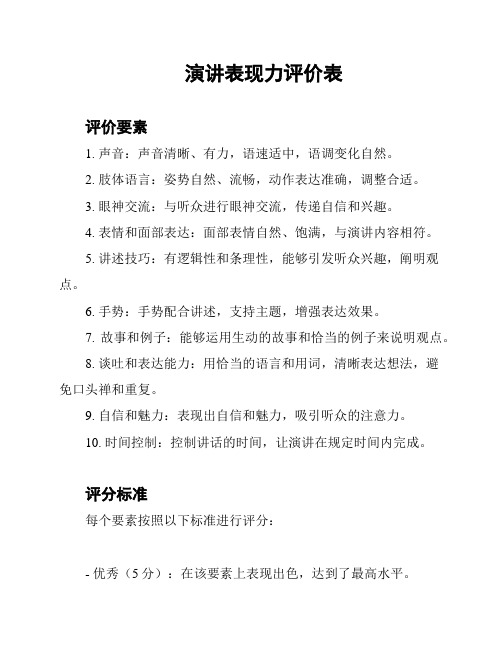 演讲表现力评价表

评价要素

1. 声音：声音清晰、有力，语速适中，语调变化自然。

2. 肢体语言：姿势自然、流畅，动作表达准确，调整合适。

3. 眼神交流：与听众进行眼神交流，传递自信和兴趣。

4. 表情和面部表达：面部表情自然、饱满，与演讲内容相符。

5. 讲述技巧：有逻辑性和条理性，能够引发听众兴趣，阐明观点。

6. 手势：手势配合讲述，支持主题，增强表达效果。

7. 故事和例子：能够运用生动的故事和恰当的例子来说明观点。

8. 谈吐和表达能力：用恰当的语言和用词，清晰表达想法，避免口头禅和重复。

9. 自信和魅力：表现出自信和魅力，吸引听众的注意力。

10. 时间控制：控制讲话的时间，让演讲在规定时间内完成。

评分标准

每个要素按照以下标准进行评分：

- 优秀（5 分）：在该要素上表现出色，达到了最高水平。